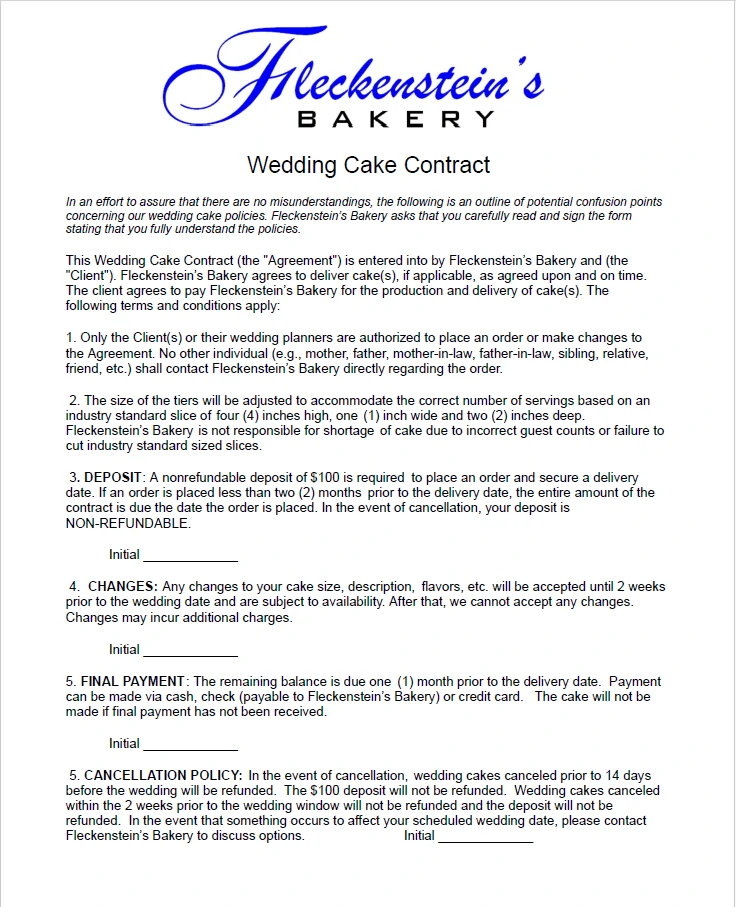 Fleckenstein's
BAKERY

Wedding Cake Contract

In an effort to assure that there are no misunderstandings, the following is an outline of potential confusion points concerning our wedding cake policies. Fleckenstein's Bakery asks that you carefully read and sign the form stating that you fully understand the policies.

This Wedding Cake Contract (the "Agreement") is entered into by Fleckenstein's Bakery and (the "Client"). Fleckenstein's Bakery agrees to deliver cake(s), if applicable, as agreed upon and on time. The client agrees to pay Fleckenstein's Bakery for the production and delivery of cake(s). The following terms and conditions apply:

1. Only the Client(s) or their wedding planners are authorized to place an order or make changes to the Agreement. No other individual (e.g., mother, father, mother-in-law, father-in-law, sibling, relative, friend, etc.) shall contact Fleckenstein's Bakery directly regarding the order.

2. The size of the tiers will be adjusted to accommodate the correct number of servings based on an industry standard slice of four (4) inches high, one (1) inch wide and two (2) inches deep. Fleckenstein's Bakery is not responsible for shortage of cake due to incorrect guest counts or failure to cut industry standard sized slices.

3. DEPOSIT: A nonrefundable deposit of $100 is required to place an order and secure a delivery date. If an order is placed less than two (2) months prior to the delivery date, the entire amount of the contract is due the date the order is placed. In the event of cancellation, your deposit is NON-REFUNDABLE.

Initial ____________

4. CHANGES: Any changes to your cake size, description, flavors, etc. will be accepted until 2 weeks prior to the wedding date and are subject to availability. After that, we cannot accept any changes. Changes may incur additional charges.

Initial ____________

5. FINAL PAYMENT: The remaining balance is due one (1) month prior to the delivery date. Payment can be made via cash, check (payable to Fleckenstein's Bakery) or credit card. The cake will not be made if final payment has not been received.

Initial ____________

5. CANCELLATION POLICY: In the event of cancellation, wedding cakes canceled prior to 14 days before the wedding will be refunded. The $100 deposit will not be refunded. Wedding cakes canceled within the 2 weeks prior to the wedding window will not be refunded and the deposit will not be refunded. In the event that something occurs to affect your scheduled wedding date, please contact Fleckenstein's Bakery to discuss options. Initial ____________